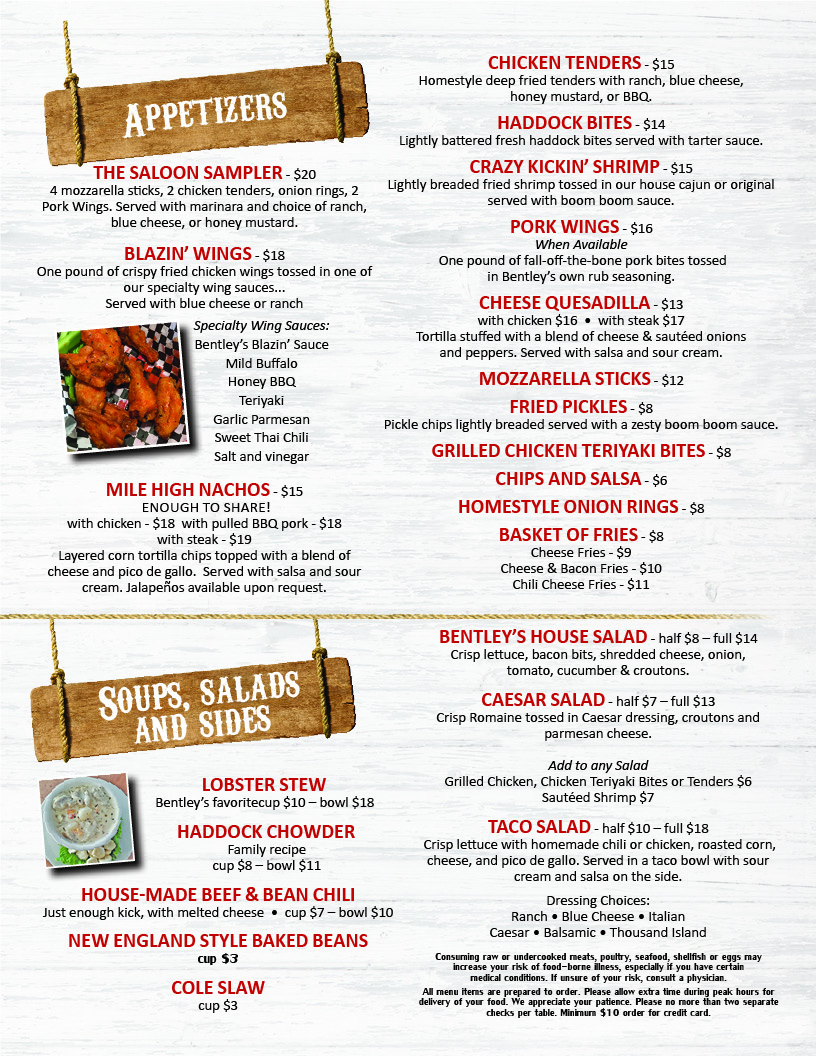 APPETIZERS

THE SALOON SAMPLER - $20
4 mozzarella sticks, 2 chicken tenders, onion rings, 2 Pork Wings. Served with marinara and choice of ranch, blue cheese, or honey mustard.

BLAZIN' WINGS - $18
One pound of crispy fried chicken wings tossed in one of our specialty wing sauces... Served with blue cheese or ranch

Specialty Wing Sauces:
Bentley's Blazin' Sauce
Mild Buffalo
Honey BBQ
Teriyaki
Garlic Parmesan
Sweet Thai Chili
Salt and vinegar

MILE HIGH NACHOS - $15
ENOUGH TO SHARE!
with chicken - $18 with pulled BBQ pork - $18
with steak - $19
Layered corn tortilla chips topped with a blend of cheese and pico de gallo. Served with salsa and sour cream. Jalapeños available upon request.

CHICKEN TENDERS - $15
Homestyle deep fried tenders with ranch, blue cheese, honey mustard, or BBQ.

HADDOCK BITES - $14
Lightly battered fresh haddock bites served with tarter sauce.

CRAZY KICKIN' SHRIMP - $15
Lightly breaded fried shrimp tossed in our house cajun or original served with boom boom sauce.

PORK WINGS - $16
When Available
One pound of fall-off-the-bone pork bites tossed in Bentley's own rub seasoning.

CHEESE QUESADILLA - $13
with chicken $16 • with steak $17
Tortilla stuffed with a blend of cheese & sautéed onions and peppers. Served with salsa and sour cream.

MOZZARELLA STICKS - $12

FRIED PICKLES - $8
Pickle chips lightly breaded served with a zesty boom boom sauce.

GRILLED CHICKEN TERIYAKI BITES - $8

CHIPS AND SALSA - $6

HOMESTYLE ONION RINGS - $8

BASKET OF FRIES - $8
Cheese Fries - $9
Cheese & Bacon Fries - $10
Chili Cheese Fries - $11

SOUPS, SALADS AND SIDES

LOBSTER STEW
Bentley's favoritecup $10 – bowl $18

HADDOCK CHOWDER
Family recipe
cup $8 – bowl $11

HOUSE-MADE BEEF & BEAN CHILI
Just enough kick, with melted cheese • cup $7 – bowl $10

NEW ENGLAND STYLE BAKED BEANS
cup $3

COLE SLAW
cup $3

BENTLEY'S HOUSE SALAD - half $8 – full $14
Crisp lettuce, bacon bits, shredded cheese, onion, tomato, cucumber & croutons.

CAESAR SALAD - half $7 – full $13
Crisp Romaine tossed in Caesar dressing, croutons and parmesan cheese.

Add to any Salad
Grilled Chicken, Chicken Teriyaki Bites or Tenders $6
Sautéed Shrimp $7

TACO SALAD - half $10 – full $18
Crisp lettuce with homemade chili or chicken, roasted corn, cheese, and pico de gallo. Served in a taco bowl with sour cream and salsa on the side.

Dressing Choices:
Ranch • Blue Cheese • Italian
Caesar • Balsamic • Thousand Island

Consuming raw or undercooked meats, poultry, seafood, shellfish or eggs may increase your risk of food-borne illness, especially if you have certain medical conditions. If unsure of your risk, consult a physician.

All menu items are prepared to order. Please allow extra time during peak hours for delivery of your food. We appreciate your patience. Please no more than two separate checks per table. Minimum $10 order for credit card.